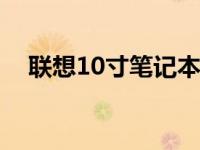 联想10寸笔记本